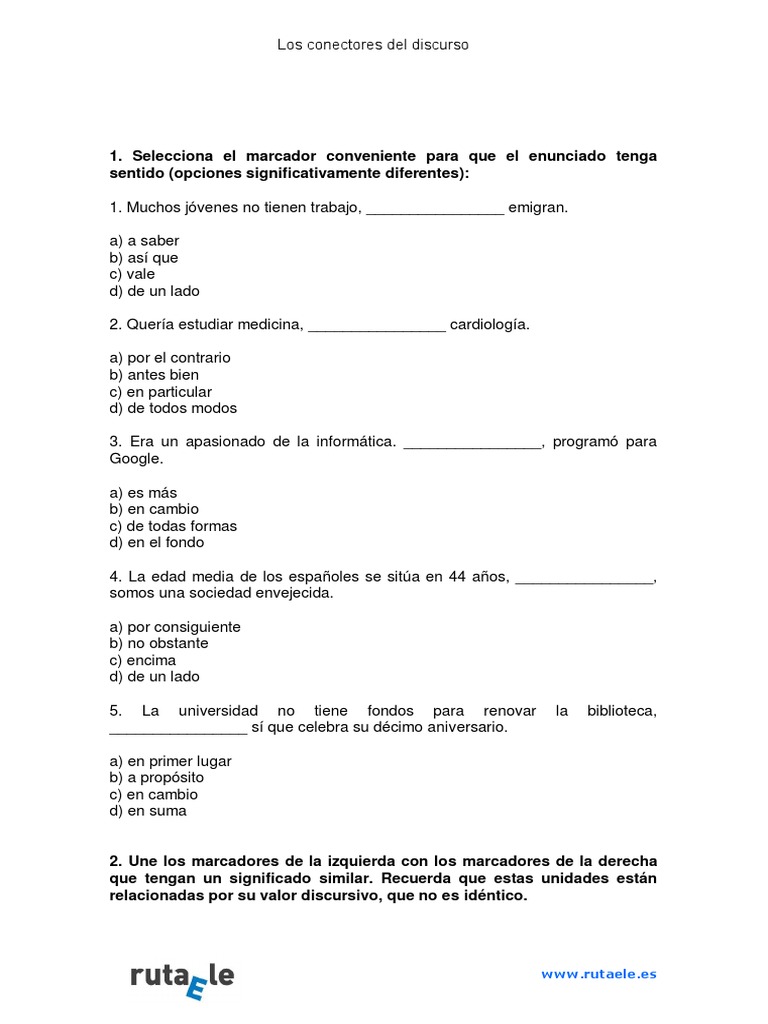 Los conectores del discurso

**1. Selecciona el marcador conveniente para que el enunciado tenga sentido (opciones significativamente diferentes):**

1. Muchos jóvenes no tienen trabajo, ________________ emigran.

a) a saber
b) así que
c) vale
d) de un lado

2. Quería estudiar medicina, ________________ cardiología.

a) por el contrario
b) antes bien
c) en particular
d) de todos modos

3. Era un apasionado de la informática. ________________, programó para Google.

a) es más
b) en cambio
c) de todas formas
d) en el fondo

4. La edad media de los españoles se sitúa en 44 años, ________________, somos una sociedad envejecida.

a) por consiguiente
b) no obstante
c) encima
d) de un lado

5. La universidad no tiene fondos para renovar la biblioteca, ________________ sí que celebra su décimo aniversario.

a) en primer lugar
b) a propósito
c) en cambio
d) en suma

**2. Une los marcadores de la izquierda con los marcadores de la derecha que tengan un significado similar. Recuerda que estas unidades están relacionadas por su valor discursivo, que no es idéntico.**

rutaEle

www.rutaele.es